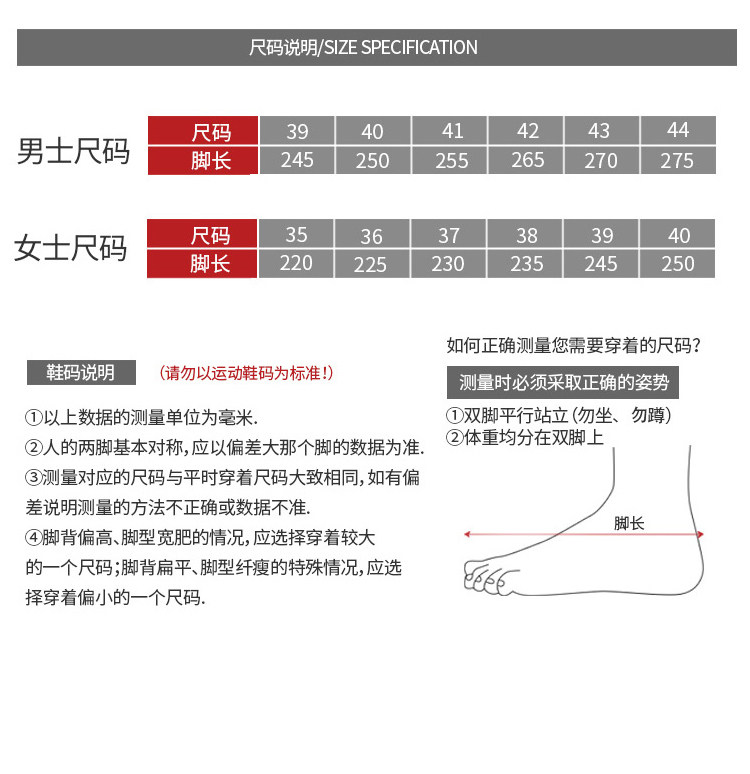 尺码说明/SIZE SPECIFICATION

男士尺码

| 尺码 | 39 | 40 | 41 | 42 | 43 | 44 |
|---|---|---|---|---|---|---|
| 脚长 | 245 | 250 | 255 | 265 | 270 | 275 |

女士尺码

| 尺码 | 35 | 36 | 37 | 38 | 39 | 40 |
|---|---|---|---|---|---|---|
| 脚长 | 220 | 225 | 230 | 235 | 245 | 250 |

鞋码说明

(请勿以运动鞋码为标准!)

①以上数据的测量单位为毫米.
②人的两脚基本对称,应以偏差大那个脚的数据为准.
③测量对应的尺码与平时穿着尺码大致相同,如有偏差说明测量的方法不正确或数据不准.
④脚背偏高、脚型宽肥的情况,应选择穿着较大的一个尺码;脚背扁平、脚型纤瘦的特殊情况,应选择穿着偏小的一个尺码.

如何正确测量您需要穿着的尺码?

测量时必须采取正确的姿势

①双脚平行站立(勿坐、勿蹲)
②体重均分在双脚上

脚长